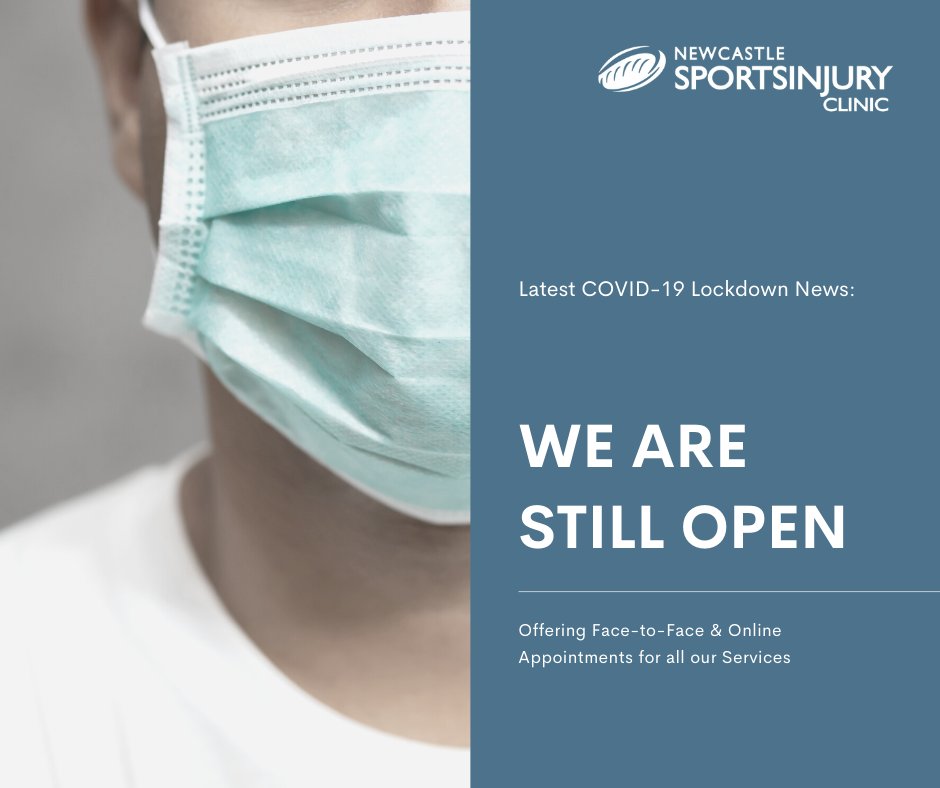 NEWCASTLE
SPORTSINJURY
CLINIC

Latest COVID-19 Lockdown News:

WE ARE
STILL OPEN

Offering Face-to-Face & Online Appointments for all our Services